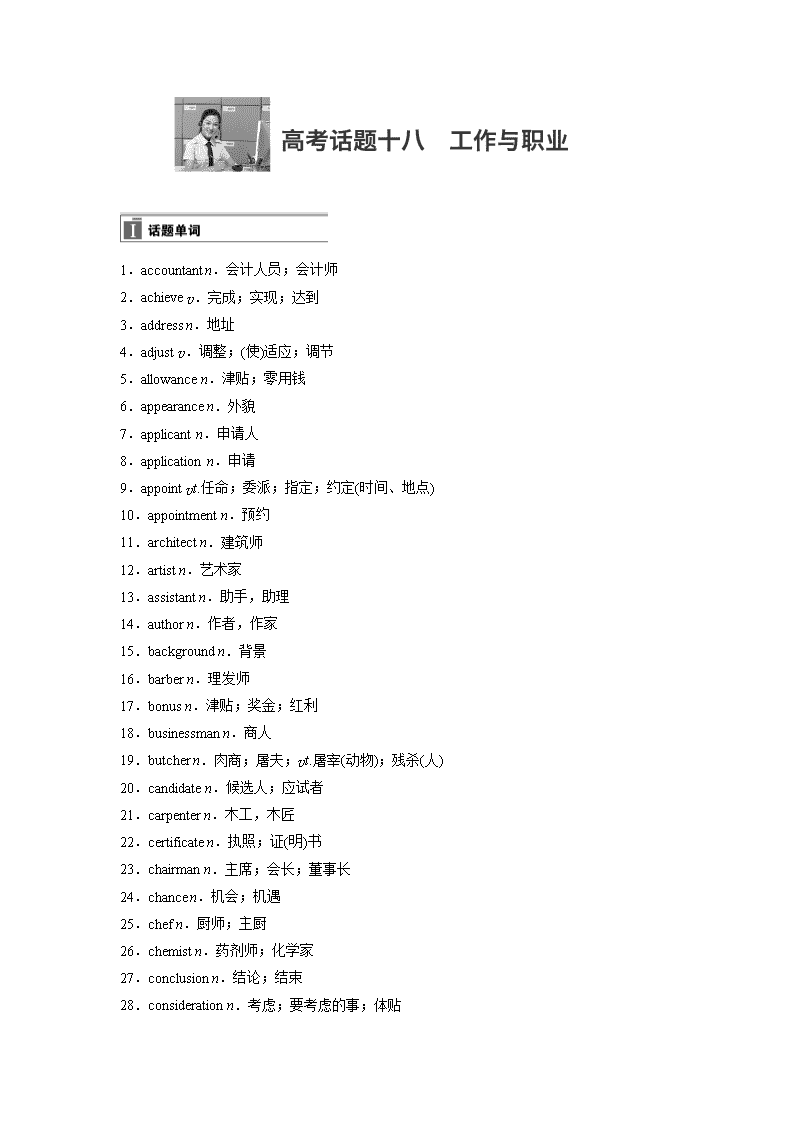 高考话题十八　工作与职业

Ⅰ 话题单词

1．accountant n．会计人员；会计师

2．achieve v．完成；实现；达到

3．address n．地址

4．adjust v．调整；(使)适应；调节

5．allowance n．津贴；零用钱

6．appearance n．外貌

7．applicant n．申请人

8．application n．申请

9．appoint vt.任命；委派；指定；约定(时间、地点)

10．appointment n．预约

11．architect n．建筑师

12．artist n．艺术家

13．assistant n．助手，助理

14．author n．作者，作家

15．background n．背景

16．barber n．理发师

17．bonus n．津贴；奖金；红利

18．businessman n．商人

19．butcher n．肉商；屠夫；vt.屠宰(动物)；残杀(人)

20．candidate n．候选人；应试者

21．carpenter n．木工，木匠

22．certificate n．执照；证(明)书

23．chairman n．主席；会长；董事长

24．chance n．机会；机遇

25．chef n．厨师；主厨

26．chemist n．药剂师；化学家

27．conclusion n．结论；结束

28．consideration n．考虑；要考虑的事；体贴